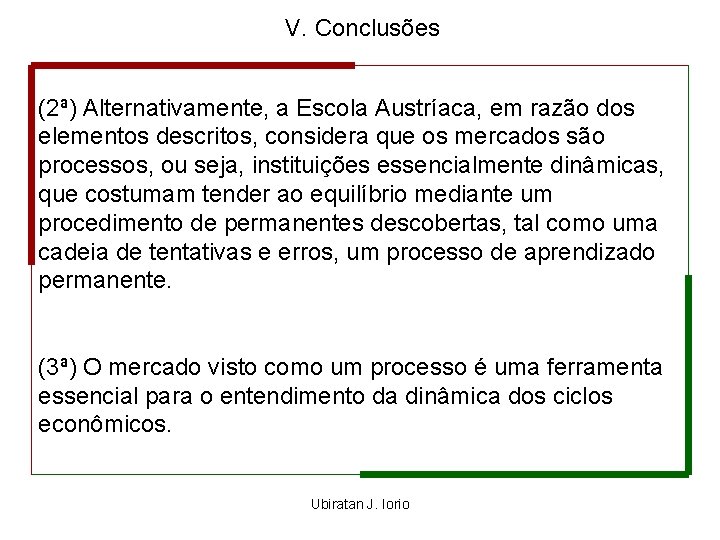 V. Conclusões

(2ª) Alternativamente, a Escola Austríaca, em razão dos elementos descritos, considera que os mercados são processos, ou seja, instituições essencialmente dinâmicas, que costumam tender ao equilíbrio mediante um procedimento de permanentes descobertas, tal como uma cadeia de tentativas e erros, um processo de aprendizado permanente.

(3ª) O mercado visto como um processo é uma ferramenta essencial para o entendimento da dinâmica dos ciclos econômicos.

Ubiratan J. Iorio